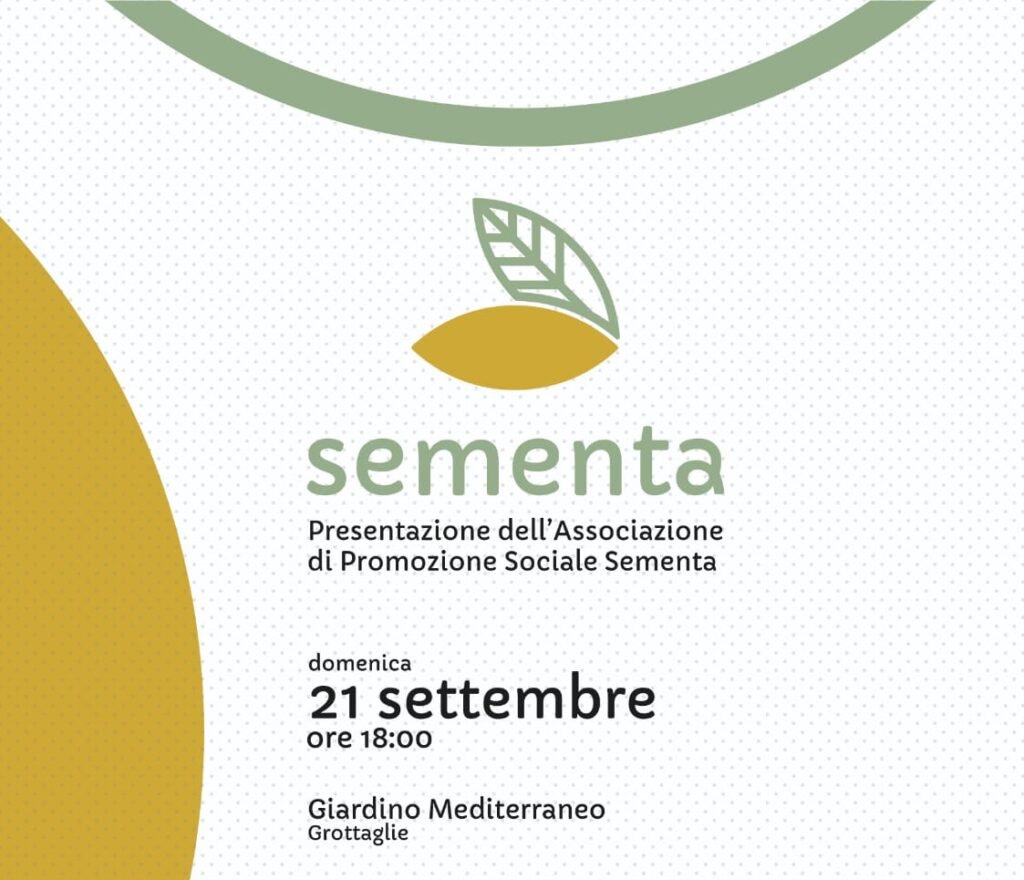 sementa

Presentazione dell'Associazione di Promozione Sociale Sementa

domenica
21 settembre
ore 18:00

Giardino Mediterraneo
Grottaglie